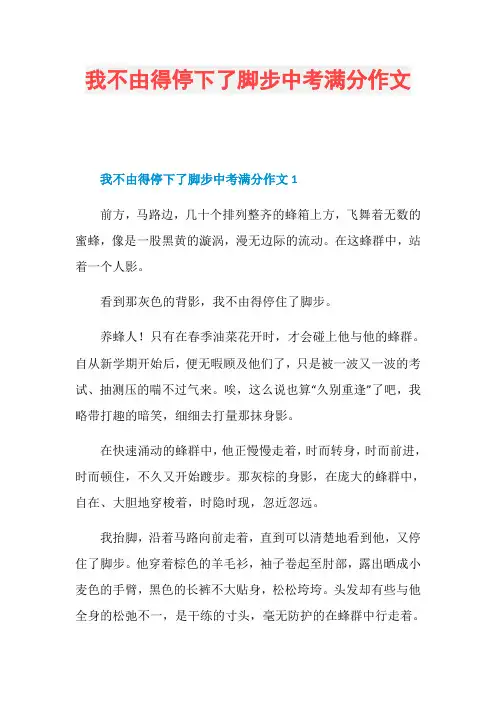 我不由得停下了脚步中考满分作文

我不由得停下了脚步中考满分作文 1

前方，马路边，几十个排列整齐的蜂箱上方，飞舞着无数的蜜蜂，像是一股黑黄的漩涡，漫无边际的流动。在这蜂群中，站着一个人影。

看到那灰色的背影，我不由得停住了脚步。

养蜂人！只有在春季油菜花开时，才会碰上他与他的蜂群。自从新学期开始后，便无暇顾及他们了，只是被一波又一波的考试、抽测压的喘不过气来。唉，这么说也算“久别重逢”了吧，我略带打趣的暗笑，细细去打量那抹身影。

在快速涌动的蜂群中，他正慢慢走着，时而转身，时而前进，时而顿住，不久又开始踱步。那灰棕的身影，在庞大的蜂群中，自在、大胆地穿梭着，时隐时现，忽近忽远。

我抬脚，沿着马路向前走着，直到可以清楚地看到他，又停住了脚步。他穿着棕色的羊毛衫，袖子卷起至肘部，露出晒成小麦色的手臂，黑色的长裤不大贴身，松松垮垮。头发却有些与他全身的松弛不一，是干练的寸头，毫无防护的在蜂群中行走着。